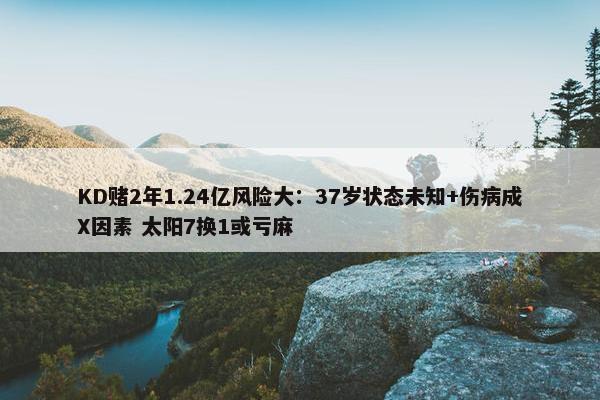 KD赌2年1.24亿风险大：37岁状态未知+伤病成X因素 太阳7换1或亏麻